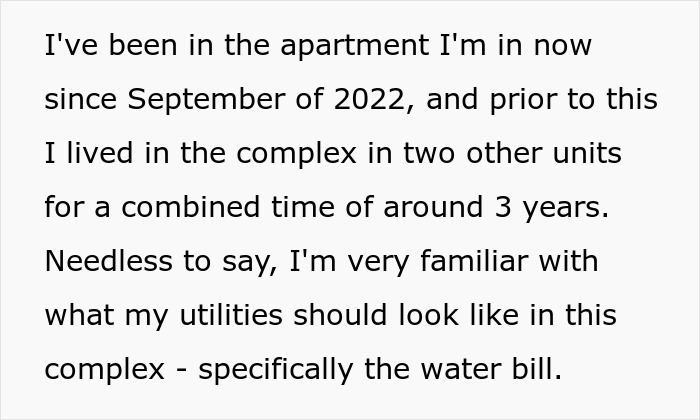 I've been in the apartment I'm in now since September of 2022, and prior to this I lived in the complex in two other units for a combined time of around 3 years. Needless to say, I'm very familiar with what my utilities should look like in this complex - specifically the water bill.